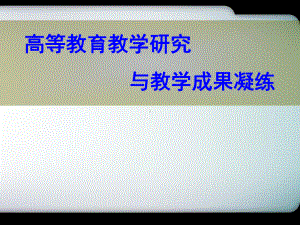 高等教育教学研究

与教学成果凝练